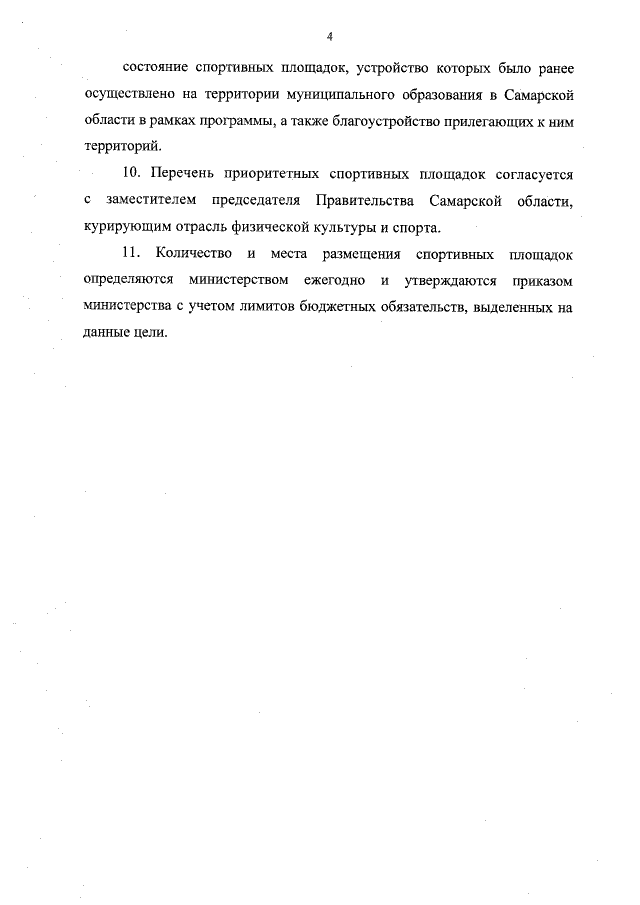 4

состояние спортивных площадок, устройство которых было ранее осуществлено на территории муниципального образования в Самарской области в рамках программы, а также благоустройство прилегающих к ним территорий.

10. Перечень приоритетных спортивных площадок согласуется с заместителем председателя Правительства Самарской области, курирующим отрасль физической культуры и спорта.

11. Количество и места размещения спортивных площадок определяются министерством ежегодно и утверждаются приказом министерства с учетом лимитов бюджетных обязательств, выделенных на данные цели.